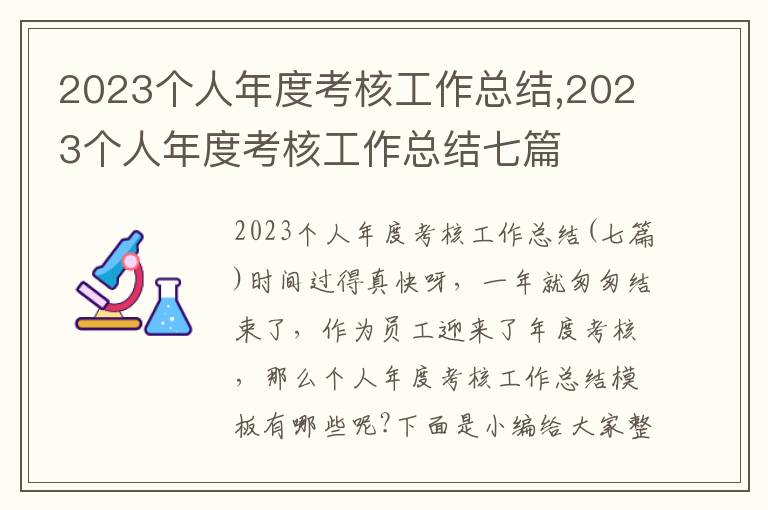 2023个人年度考核工作总结,2023个人年度考核工作总结七篇

2023个人年度考核工作总结(七篇)时间过得真快呀，一年就匆匆结束了，作为员工迎来了年度考核，那么个人年度考核工作总结模板有哪些呢?下面是小编给大家整